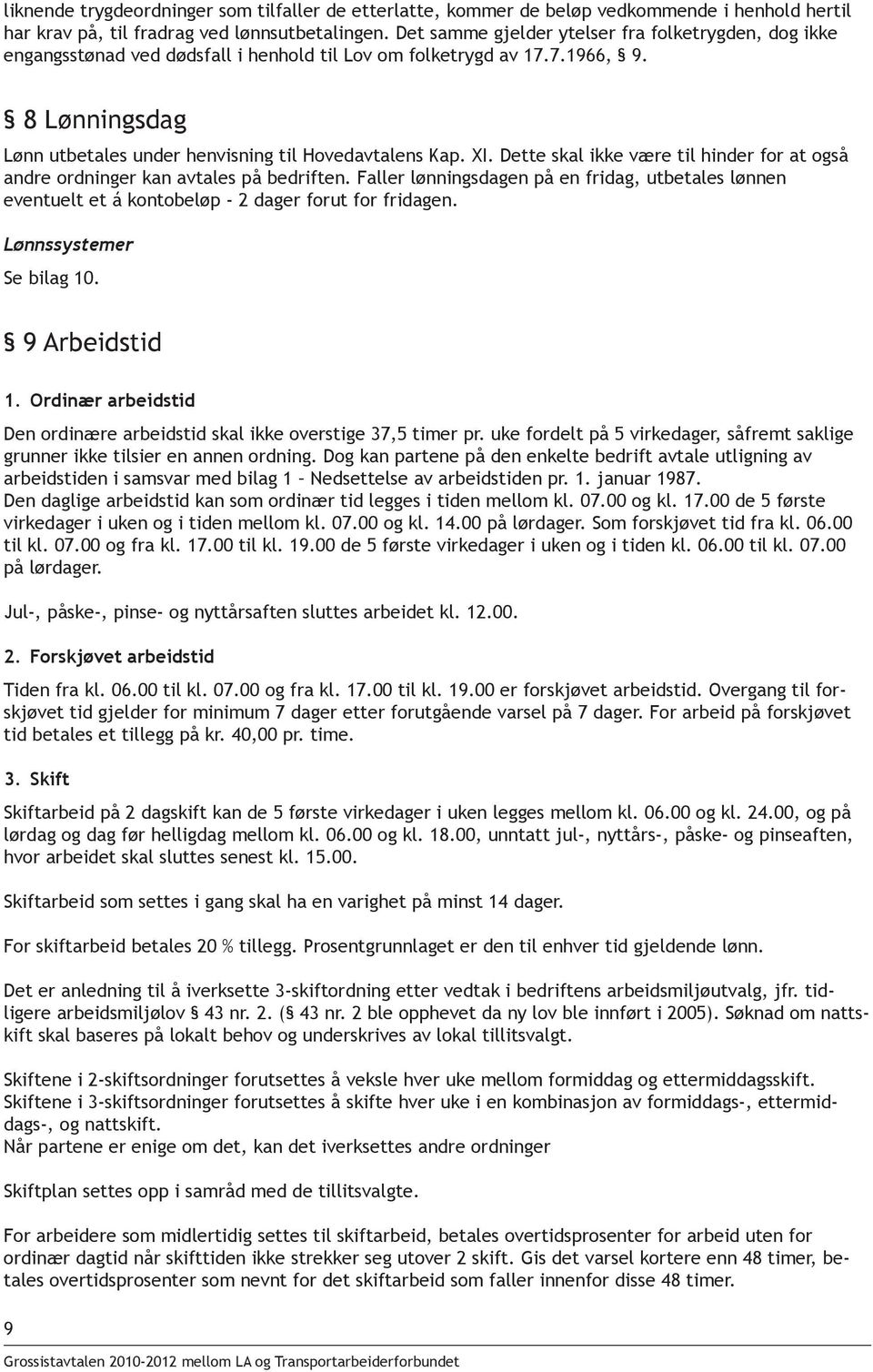 liknende trygdeordninger som tilfaller de etterlatte, kommer de beløp vedkommende i henhold hertil har krav på, til fradrag ved lønnsutbetalingen. Det samme gjelder ytelser fra folketrygden, dog ikke engangsstønad ved dødsfall i henhold til Lov om folketrygd av 17.7.1966, § 9.

§ 8 Lønningsdag

Lønn utbetales under henvisning til Hovedavtalens Kap. XI. Dette skal ikke være til hinder for at også andre ordninger kan avtales på bedriften. Faller lønningsdagen på en fridag, utbetales lønnen eventuelt et á kontobeløp - 2 dager forut for fridagen.

Lønnssystemer

Se bilag 10.

§ 9 Arbeidstid

1. Ordinær arbeidstid

Den ordinære arbeidstid skal ikke overstige 37,5 timer pr. uke fordelt på 5 virkedager, såfremt saklige grunner ikke tilsier en annen ordning. Dog kan partene på den enkelte bedrift avtale utligning av arbeidstiden i samsvar med bilag 1 – Nedsettelse av arbeidstiden pr. 1. januar 1987.
Den daglige arbeidstid kan som ordinær tid legges i tiden mellom kl. 07.00 og kl. 17.00 de 5 første virkedager i uken og i tiden mellom kl. 07.00 og kl. 14.00 på lørdager. Som forskjøvet tid fra kl. 06.00 til kl. 07.00 og fra kl. 17.00 til kl. 19.00 de 5 første virkedager i uken og i tiden kl. 06.00 til kl. 07.00 på lørdager.

Jul-, påske-, pinse- og nyttårsaften sluttes arbeidet kl. 12.00.

2. Forskjøvet arbeidstid

Tiden fra kl. 06.00 til kl. 07.00 og fra kl. 17.00 til kl. 19.00 er forskjøvet arbeidstid. Overgang til forskjøvet tid gjelder for minimum 7 dager etter forutgående varsel på 7 dager. For arbeid på forskjøvet tid betales et tillegg på kr. 40,00 pr. time.

3. Skift

Skiftarbeid på 2 dagskift kan de 5 første virkedager i uken legges mellom kl. 06.00 og kl. 24.00, og på lørdag og dag før helligdag mellom kl. 06.00 og kl. 18.00, unntatt jul-, nyttårs-, påske- og pinseaften, hvor arbeidet skal sluttes senest kl. 15.00.

Skiftarbeid som settes i gang skal ha en varighet på minst 14 dager.

For skiftarbeid betales 20 % tillegg. Prosentgrunnlaget er den til enhver tid gjeldende lønn.

Det er anledning til å iverksette 3-skiftordning etter vedtak i bedriftens arbeidsmiljøutvalg, jfr. tidligere arbeidsmiljølov § 43 nr. 2. (§ 43 nr. 2 ble opphevet da ny lov ble innført i 2005). Søknad om nattskift skal baseres på lokalt behov og underskrives av lokal tillitsvalgt.

Skiftene i 2-skiftsordninger forutsettes å veksle hver uke mellom formiddag og ettermiddagsskift.
Skiftene i 3-skiftsordninger forutsettes å skifte hver uke i en kombinasjon av formiddags-, ettermiddags-, og nattskift.
Når partene er enige om det, kan det iverksettes andre ordninger

Skiftplan settes opp i samråd med de tillitsvalgte.

For arbeidere som midlertidig settes til skiftarbeid, betales overtidsprosenter for arbeid uten for ordinær dagtid når skifttiden ikke strekker seg utover 2 skift. Gis det varsel kortere enn 48 timer, betales overtidsprosenter som nevnt for det skiftarbeid som faller innenfor disse 48 timer.

9
Grossistavtalen 2010-2012 mellom LA og Transportarbeiderforbundet